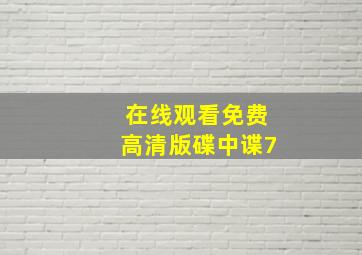 在线观看免费
高清版碟中谍7